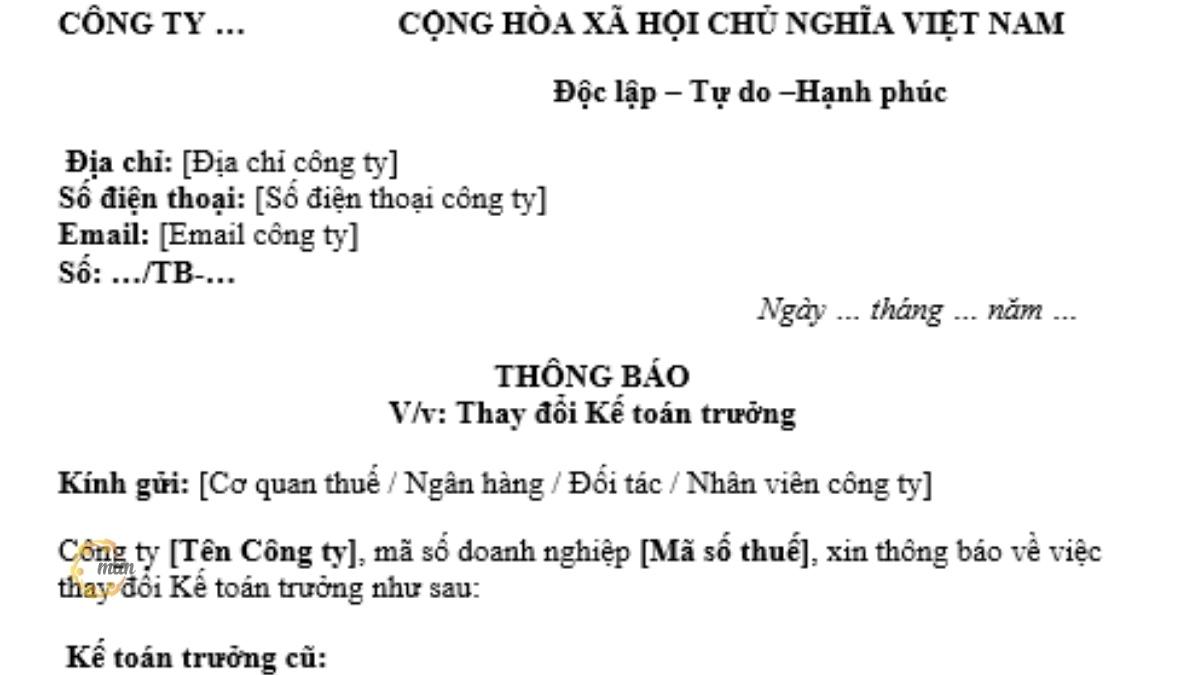 CÔNG TY …

CỘNG HÒA XÃ HỘI CHỦ NGHĨA VIỆT NAM

Độc lập – Tự do –Hạnh phúc

Địa chỉ: [Địa chỉ công ty]
Số điện thoại: [Số điện thoại công ty]
Email: [Email công ty]
Số: …/TB-…

Ngày … tháng … năm …

THÔNG BÁO
V/v: Thay đổi Kế toán trưởng

Kính gửi: [Cơ quan thuế / Ngân hàng / Đối tác / Nhân viên công ty]

Công ty [Tên Công ty], mã số doanh nghiệp [Mã số thuế], xin thông báo về việc thay đổi Kế toán trưởng như sau:

Kế toán trưởng cũ: